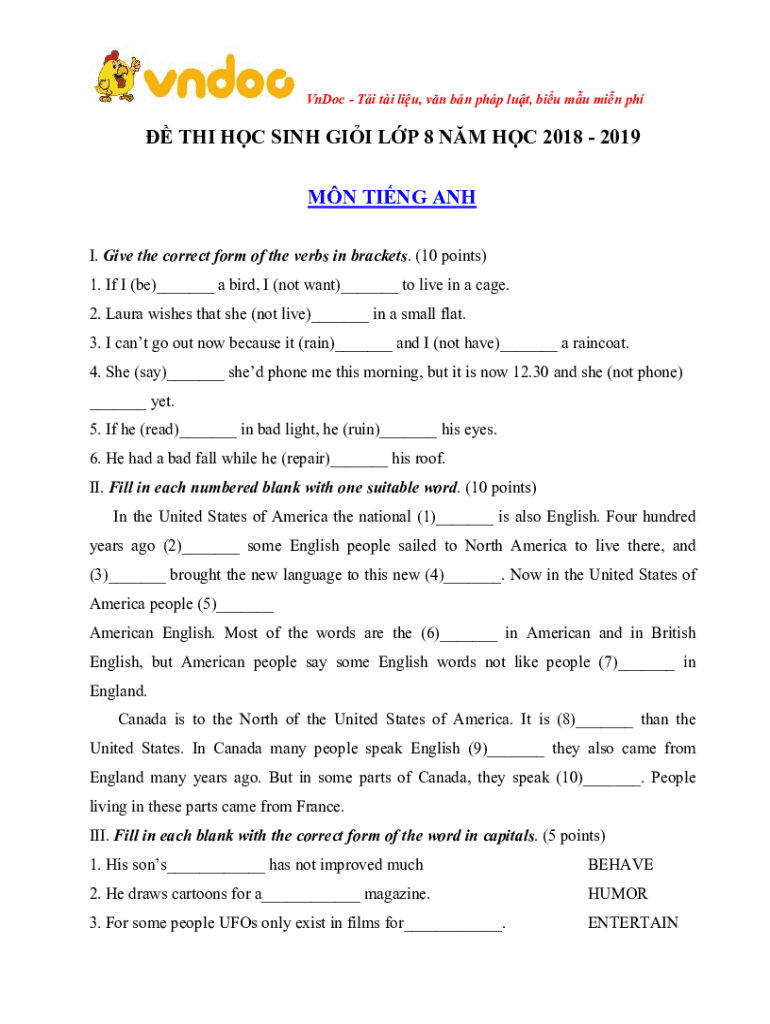 vndoc

VnDoc - Tải tài liệu, văn bản pháp luật, biểu mẫu miễn phí

ĐỀ THI HỌC SINH GIỎI LỚP 8 NĂM HỌC 2018 - 2019

MÔN TIẾNG ANH

I. Give the correct form of the verbs in brackets. (10 points)

1. If I (be)_______ a bird, I (not want)_______ to live in a cage.

2. Laura wishes that she (not live)_______ in a small flat.

3. I can't go out now because it (rain)_______ and I (not have)_______ a raincoat.

4. She (say)_______ she'd phone me this morning, but it is now 12.30 and she (not phone) _______ yet.

5. If he (read)_______ in bad light, he (ruin)_______ his eyes.

6. He had a bad fall while he (repair)_______ his roof.

II. Fill in each numbered blank with one suitable word. (10 points)

In the United States of America the national (1)_______ is also English. Four hundred years ago (2)_______ some English people sailed to North America to live there, and (3)_______ brought the new language to this new (4)_______. Now in the United States of America people (5)_______

American English. Most of the words are the (6)_______ in American and in British English, but American people say some English words not like people (7)_______ in England.

Canada is to the North of the United States of America. It is (8)_______ than the United States. In Canada many people speak English (9)_______ they also came from England many years ago. But in some parts of Canada, they speak (10)_______. People living in these parts came from France.

III. Fill in each blank with the correct form of the word in capitals. (5 points)

1. His son's____________ has not improved much BEHAVE

2. He draws cartoons for a____________ magazine. HUMOR

3. For some people UFOs only exist in films for____________. ENTERTAIN